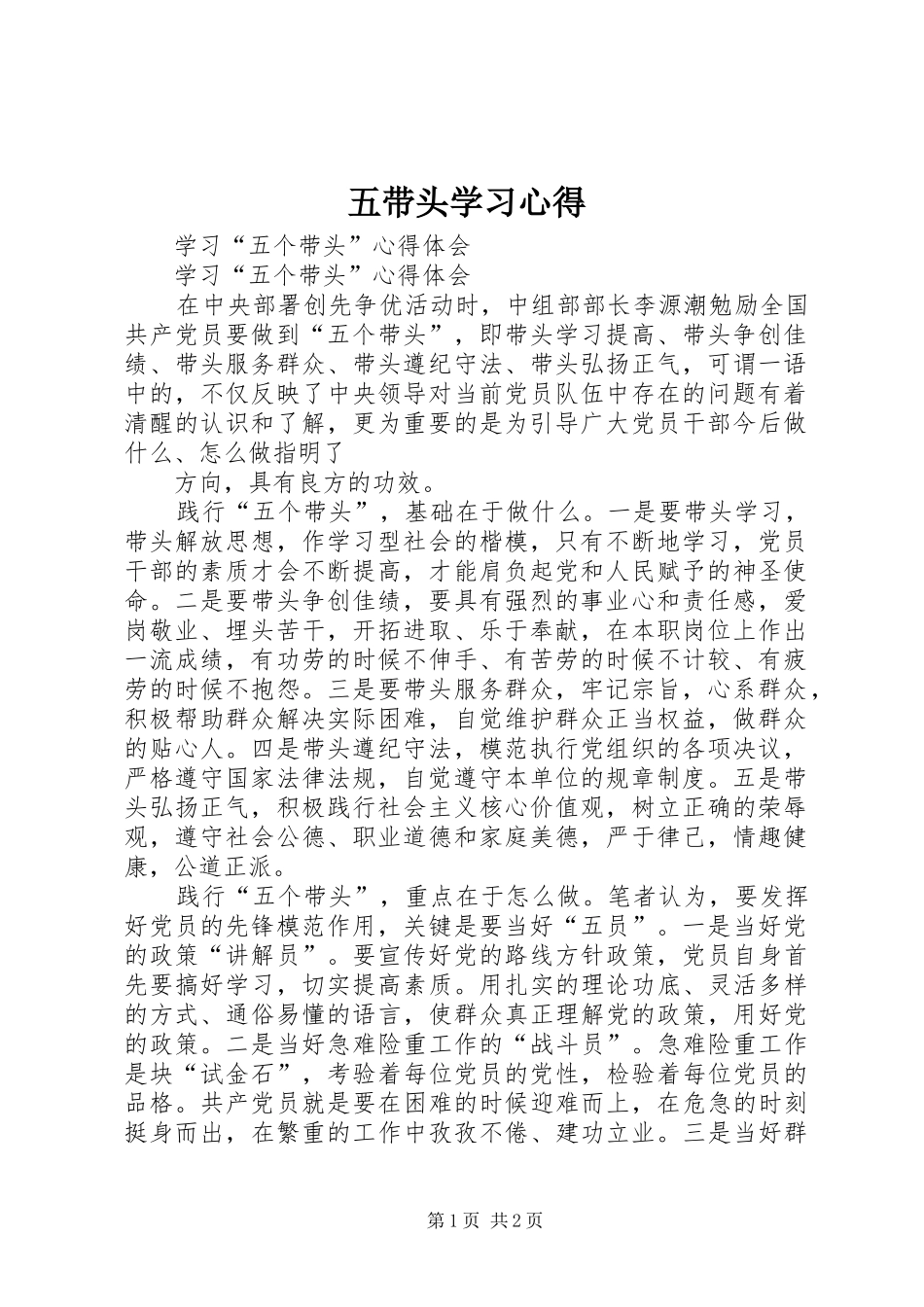 五带头学习心得

学习“五个带头”心得体会

学习“五个带头”心得体会

在中央部署创先争优活动时，中组部部长李源潮勉励全国共产党员要做到“五个带头”，即带头学习提高、带头争创佳绩、带头服务群众、带头遵纪守法、带头弘扬正气，可谓一语中的，不仅反映了中央领导对当前党员队伍中存在的问题有着清醒的认识和了解，更为重要的是为引导广大党员干部今后做什么、怎么做指明了

方向，具有良方的功效。

践行“五个带头”，基础在于做什么。一是要带头学习，带头解放思想，作学习型社会的楷模，只有不断地学习，党员干部的素质才会不断提高，才能肩负起党和人民赋予的神圣使命。二是要带头争创佳绩，要具有强烈的事业心和责任感，爱岗敬业、埋头苦干，开拓进取、乐于奉献，在本职岗位上作出一流成绩，有功劳的时候不伸手、有苦劳的时候不计较、有疲劳的时候不抱怨。三是要带头服务群众，牢记宗旨，心系群众，积极帮助群众解决实际困难，自觉维护群众正当权益，做群众的贴心人。四是带头遵纪守法，模范执行党组织的各项决议，严格遵守国家法律法规，自觉遵守本单位的规章制度。五是带头弘扬正气，积极践行社会主义核心价值观，树立正确的荣辱观，遵守社会公德、职业道德和家庭美德，严于律己，情趣健康，公道正派。

践行“五个带头”，重点在于怎么做。笔者认为，要发挥好党员的先锋模范作用，关键是要当好“五员”。一是当好党的政策“讲解员”。要宣传好党的路线方针政策，党员自身首先要搞好学习，切实提高素质。用扎实的理论功底、灵活多样的方式、通俗易懂的语言，使群众真正理解党的政策，用好党的政策。二是当好急难险重工作的“战斗员”。急难险重工作是块“试金石”，考验着每位党员的党性，检验着每位党员的品格。共产党员就是要在困难的时候迎难而上，在危急的时刻挺身而出，在繁重的工作中孜孜不倦、建功立业。三是当好群

第1页 共2页